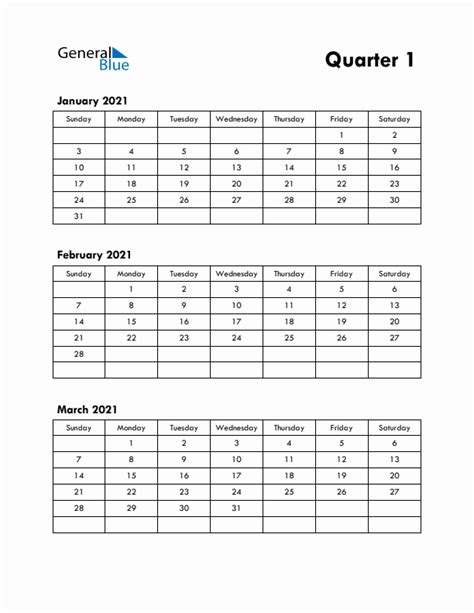 General Blue

Quarter 1

January 2021

| Sunday | Monday | Tuesday | Wednesday | Thursday | Friday | Saturday |
|---|---|---|---|---|---|---|
| | | | | | 1 | 2 |
| 3 | 4 | 5 | 6 | 7 | 8 | 9 |
| 10 | 11 | 12 | 13 | 14 | 15 | 16 |
| 17 | 18 | 19 | 20 | 21 | 22 | 23 |
| 24 | 25 | 26 | 27 | 28 | 29 | 30 |
| 31 | | | | | | |

February 2021

| Sunday | Monday | Tuesday | Wednesday | Thursday | Friday | Saturday |
|---|---|---|---|---|---|---|
| | 1 | 2 | 3 | 4 | 5 | 6 |
| 7 | 8 | 9 | 10 | 11 | 12 | 13 |
| 14 | 15 | 16 | 17 | 18 | 19 | 20 |
| 21 | 22 | 23 | 24 | 25 | 26 | 27 |
| 28 | | | | | | |
| | | | | | | |

March 2021

| Sunday | Monday | Tuesday | Wednesday | Thursday | Friday | Saturday |
|---|---|---|---|---|---|---|
| | 1 | 2 | 3 | 4 | 5 | 6 |
| 7 | 8 | 9 | 10 | 11 | 12 | 13 |
| 14 | 15 | 16 | 17 | 18 | 19 | 20 |
| 21 | 22 | 23 | 24 | 25 | 26 | 27 |
| 28 | 29 | 30 | 31 | | | |
| | | | | | | |